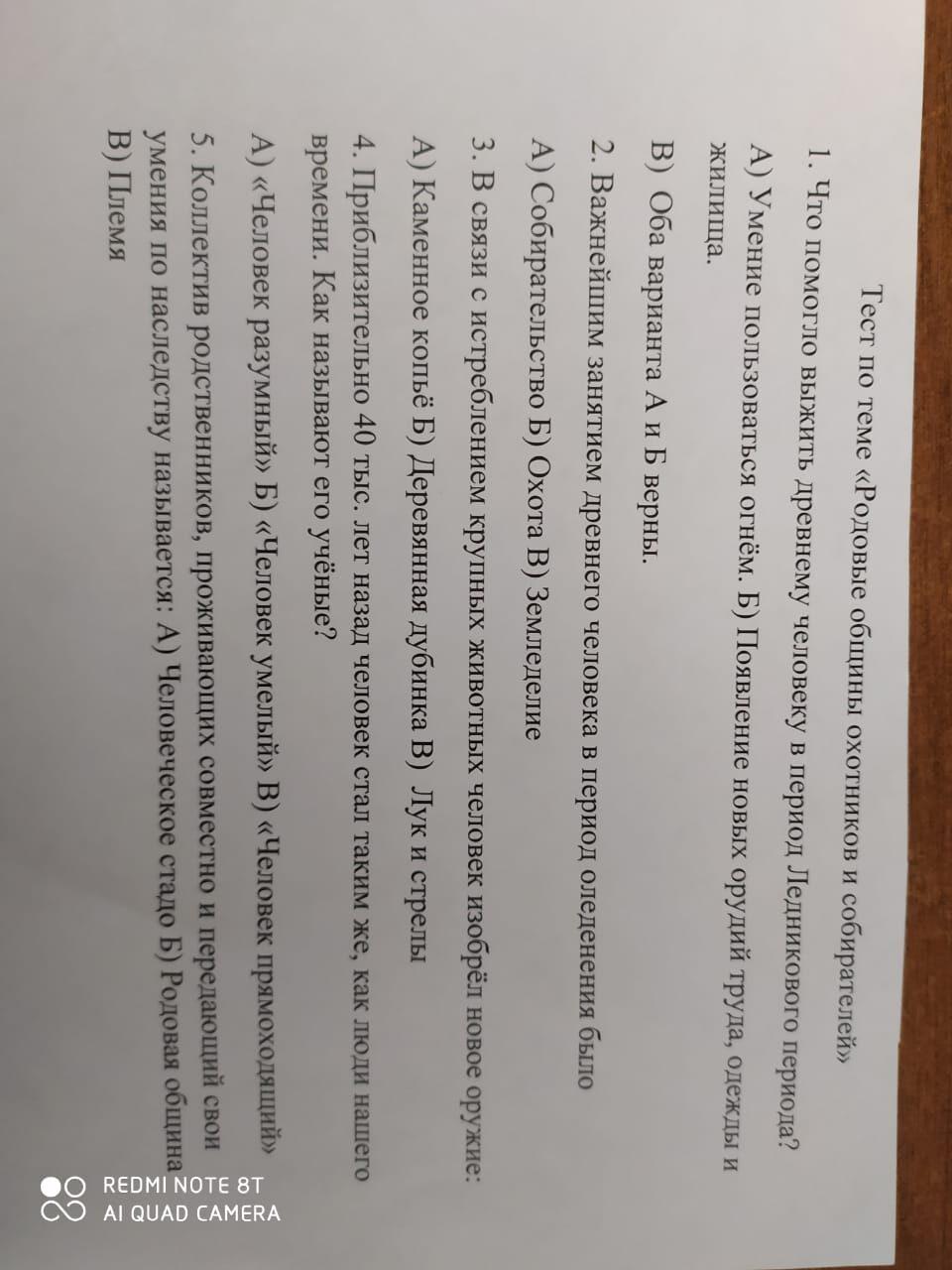 Тест по теме «Родовые общины охотников и собирателей»

1. Что помогло выжить древнему человеку в период Ледникового периода?

А) Умение пользоваться огнём. Б) Появление новых орудий труда, одежды и жилища.

В) Оба варианта А и Б верны.

2. Важнейшим занятием древнего человека в период оледенения было

А) Собирательство Б) Охота В) Земледелие

3. В связи с истреблением крупных животных человек изобрёл новое оружие:

А) Каменное копьё Б) Деревянная дубинка В) Лук и стрелы

4. Приблизительно 40 тыс. лет назад человек стал таким же, как люди нашего времени. Как называют его учёные?

А) «Человек разумный» Б) «Человек умелый» В) «Человек прямоходящий»

5. Коллектив родственников, проживающих совместно и передающий свои умения по наследству называется: А) Человеческое стадо Б) Родовая община В) Племя

REDMI NOTE 8T
AI QUAD CAMERA